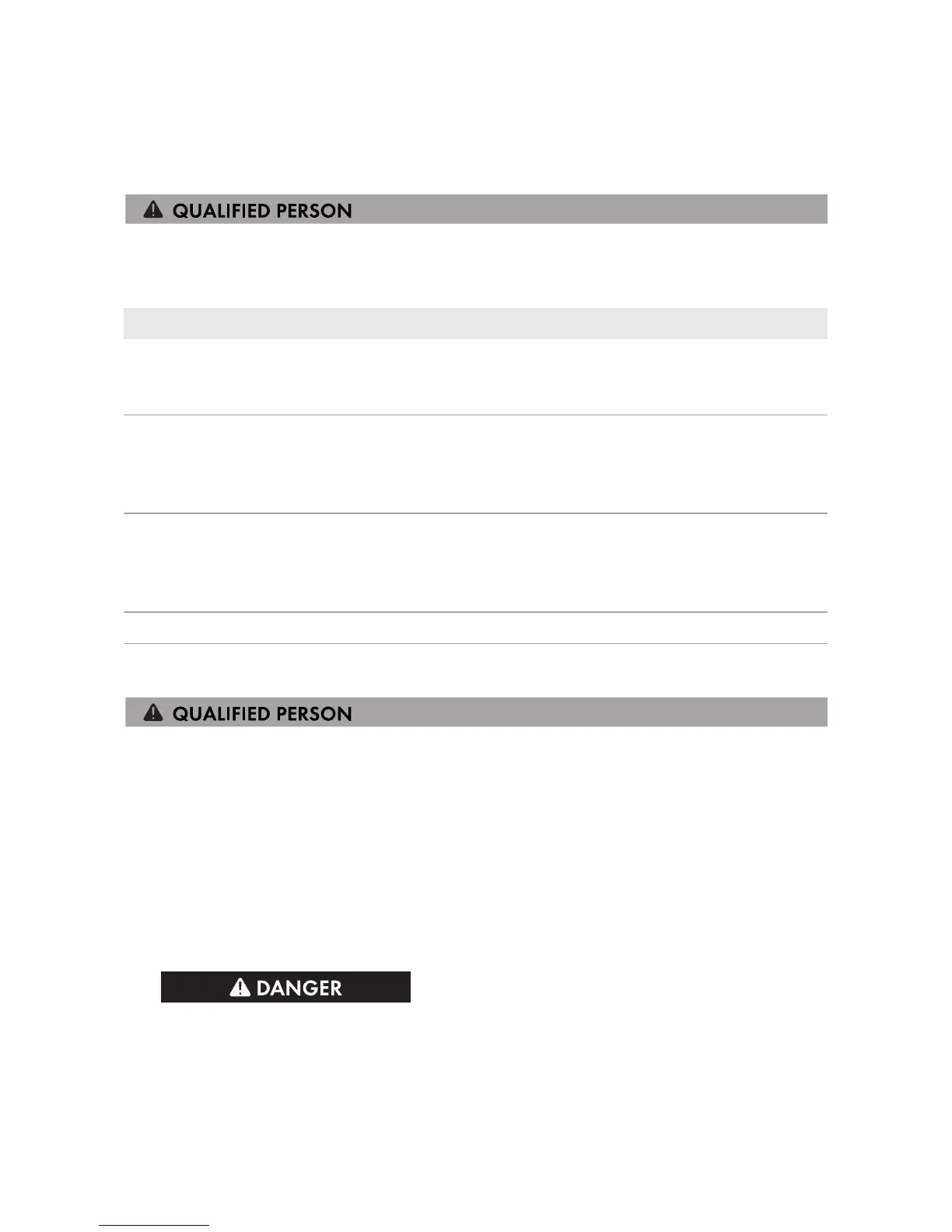 QUALIFIED PERSON

QUALIFIED PERSON

DANGER